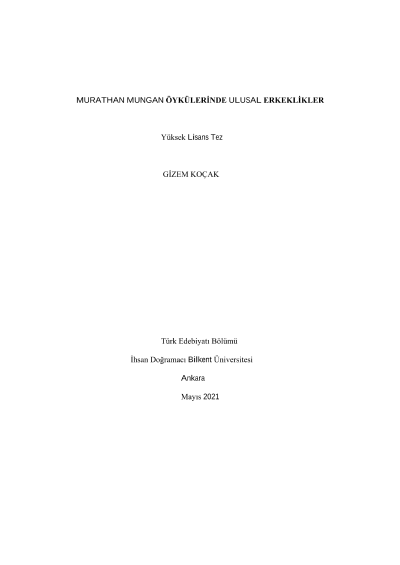 MURATHAN MUNGAN ÖYKÜLERİNDE ULUSAL ERKEKLİKLER

Yüksek Lisans Tez

GİZEM KOÇAK

Türk Edebiyatı Bölümü

İhsan Doğramacı Bilkent Üniversitesi

Ankara

Mayıs 2021